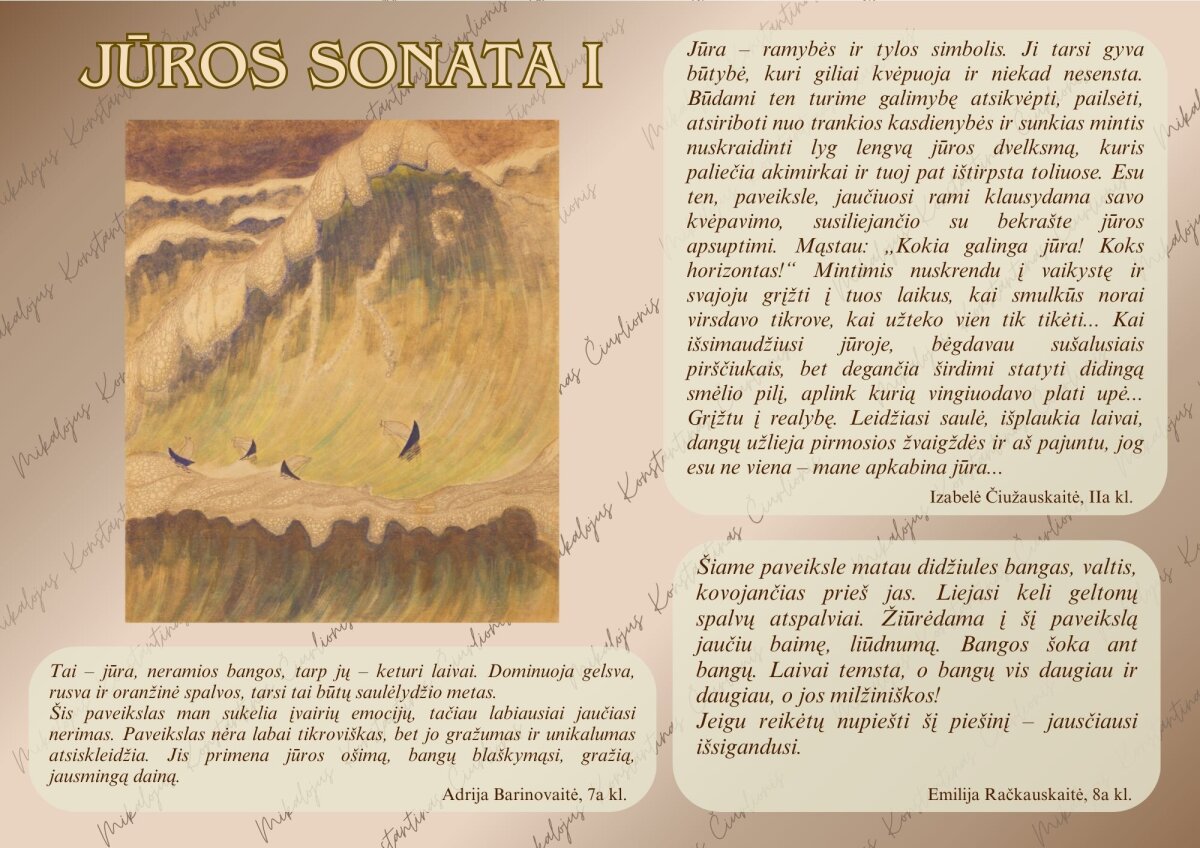 JŪROS SONATA I

Tai – jūra, neramios bangos, tarp jų – keturi laivai. Dominuoja gelsva, rusva ir oranžinė spalvos, tarsi tai būtų saulėlydžio metas.
Šis paveikslas man sukelia įvairių emocijų, tačiau labiausiai jaučiasi nerimas. Paveikslas nėra labai tikroviškas, bet jo gražumas ir unikalumas atsiskleidžia. Jis primena jūros ošimą, bangų blaškymąsi, gražią, jausmingą dainą.

Adrija Barinovaitė, 7a kl.

Jūra – ramybės ir tylos simbolis. Ji tarsi gyva būtybė, kuri giliai kvėpuoja ir niekad nesensta. Būdami ten turime galimybę atsikvėpti, pailsėti, atsiriboti nuo trankios kasdienybės ir sunkias mintis nuskraidinti lyg lengvą jūros dvelksmą, kuris paliečia akimirkai ir tuoj pat ištirpsta toliuose. Esu ten, paveiksle, jaučiuosi rami klausydama savo kvėpavimo, susiliejančio su bekrašte jūros apsuptimi. Mąstau: „Kokia galinga jūra! Koks horizontas!“ Mintimis nuskrendu į vaikystę ir svajoju grįžti į tuos laikus, kai smulkūs norai virsdavo tikrove, kai užteko vien tik tikėti... Kai išsimaudžiusi jūroje, bėgdavau sušalusiais pirščiukais, bet degančia širdimi statyti didingą smėlio pilį, aplink kurią vingiuodavo plati upė... Grįžtu į realybę. Leidžiasi saulė, išplaukia laivai, dangų užlieja pirmosios žvaigždės ir aš pajuntu, jog esu ne viena – mane apkabina jūra...

Izabelė Čiužauskaitė, IIa kl.

Šiame paveiksle matau didžiules bangas, valtis, kovojančias prieš jas. Liejasi keli geltonų spalvų atspalviai. Žiūrėdama į šį paveikslą jaučiu baimę, liūdnumą. Bangos šoka ant bangų. Laivai temsta, o bangų vis daugiau ir daugiau, o jos milžiniškos!
Jeigu reikėtų nupiešti šį piešinį – jausčiausi išsigandusi.

Emilija Račkauskaitė, 8a kl.

Mikalojus Konstantinas Čiurlionis